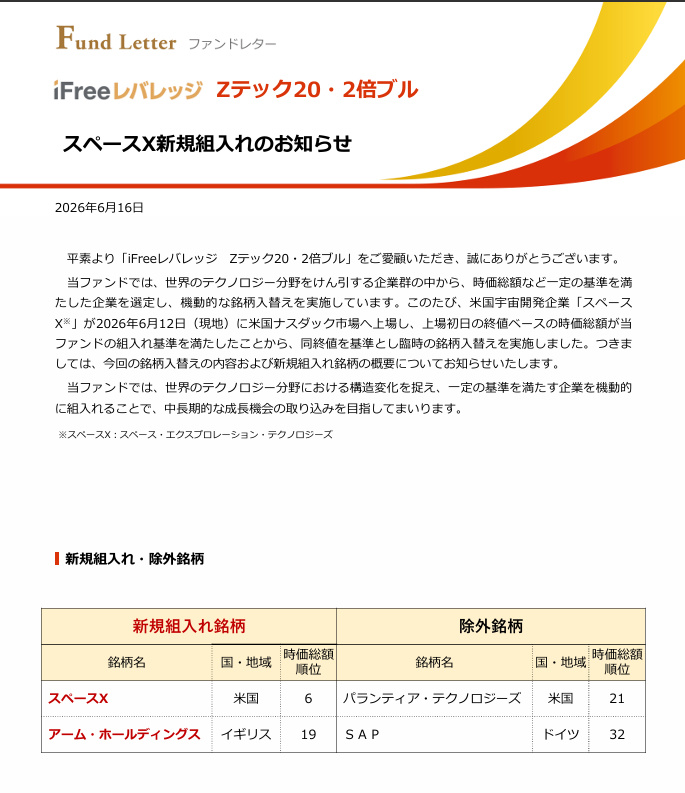 Fund Letter ファンドレター

iFreeレバレッジ Zテック20・2倍ブル

スペースX新規組入れのお知らせ

2026年6月16日

平素より「iFreeレバレッジ Zテック20・2倍ブル」をご愛顧いただき、誠にありがとうございます。

当ファンドでは、世界のテクノロジー分野をけん引する企業群の中から、時価総額など一定の基準を満たした企業を選定し、機動的な銘柄入替えを実施しています。このたび、米国宇宙開発企業「スペースX※」が2026年6月12日（現地）に米国ナスダック市場へ上場し、上場初日の終値ベースの時価総額が当ファンドの組入れ基準を満たしたことから、同終値を基準とし臨時の銘柄入替えを実施しました。つきましては、今回の銘柄入替えの内容および新規組入れ銘柄の概要についてお知らせいたします。

当ファンドでは、世界のテクノロジー分野における構造変化を捉え、一定の基準を満たす企業を機動的に組入れることで、中長期的な成長機会の取り込みを目指してまいります。

※スペースX：スペース・エクスプロレーション・テクノロジーズ

新規組入れ・除外銘柄

| 新規組入れ銘柄 | | | 除外銘柄 | | |
|---|---|---|---|---|---|
| 銘柄名 | 国・地域 | 時価総額順位 | 銘柄名 | 国・地域 | 時価総額順位 |
| スペースX | 米国 | 6 | パランティア・テクノロジーズ | 米国 | 21 |
| アーム・ホールディングス | イギリス | 19 | ＳＡＰ | ドイツ | 32 |